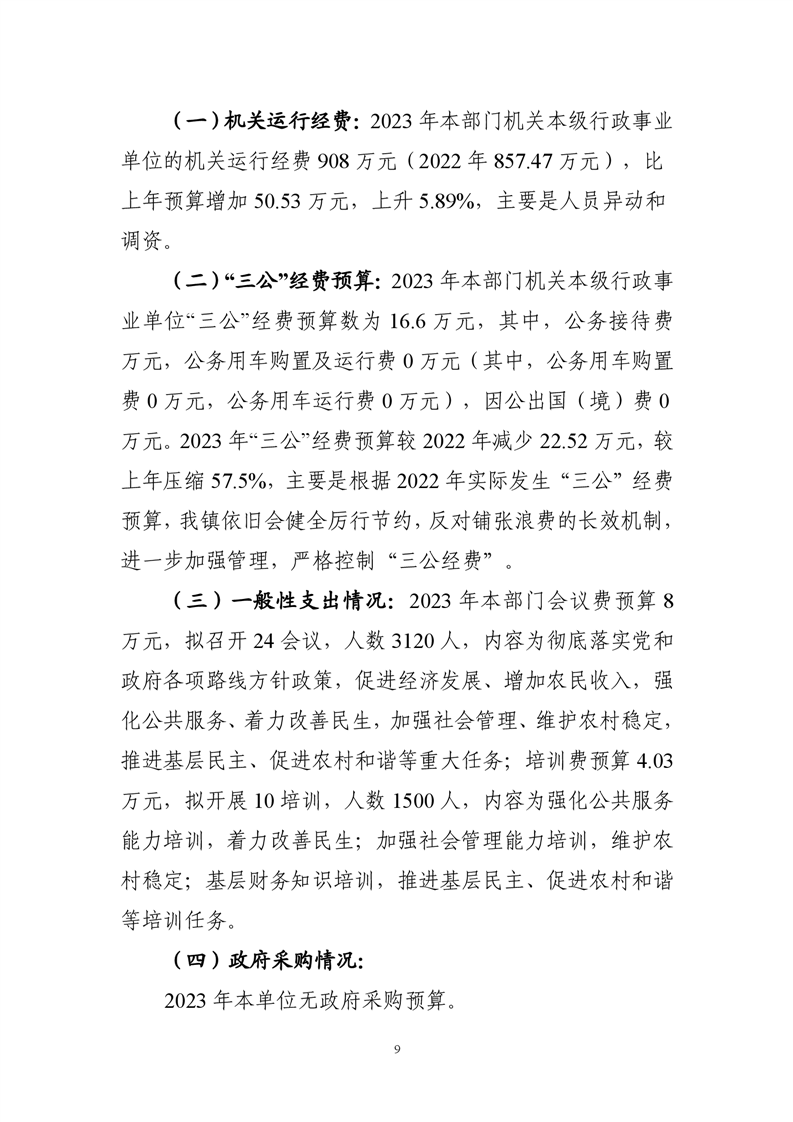 （一）机关运行经费：2023 年本部门机关本级行政事业单位的机关运行经费 908 万元（2022 年 857.47 万元），比上年预算增加 50.53 万元，上升 5.89%，主要是人员异动和调资。

（二）“三公”经费预算：2023 年本部门机关本级行政事业单位“三公”经费预算数为 16.6 万元，其中，公务接待费万元，公务用车购置及运行费 0 万元（其中，公务用车购置费 0 万元，公务用车运行费 0 万元），因公出国（境）费 0 万元。2023 年“三公”经费预算较 2022 年减少 22.52 万元，较上年压缩 57.5%，主要是根据 2022 年实际发生“三公”经费预算，我镇依旧会健全厉行节约，反对铺张浪费的长效机制，进一步加强管理，严格控制“三公经费”。

（三）一般性支出情况：2023 年本部门会议费预算 8 万元，拟召开 24 会议，人数 3120 人，内容为彻底落实党和政府各项路线方针政策，促进经济发展、增加农民收入，强化公共服务、着力改善民生，加强社会管理、维护农村稳定，推进基层民主、促进农村和谐等重大任务；培训费预算 4.03 万元，拟开展 10 培训，人数 1500 人，内容为强化公共服务能力培训，着力改善民生；加强社会管理能力培训，维护农村稳定；基层财务知识培训，推进基层民主、促进农村和谐等培训任务。

（四）政府采购情况：

2023 年本单位无政府采购预算。

9